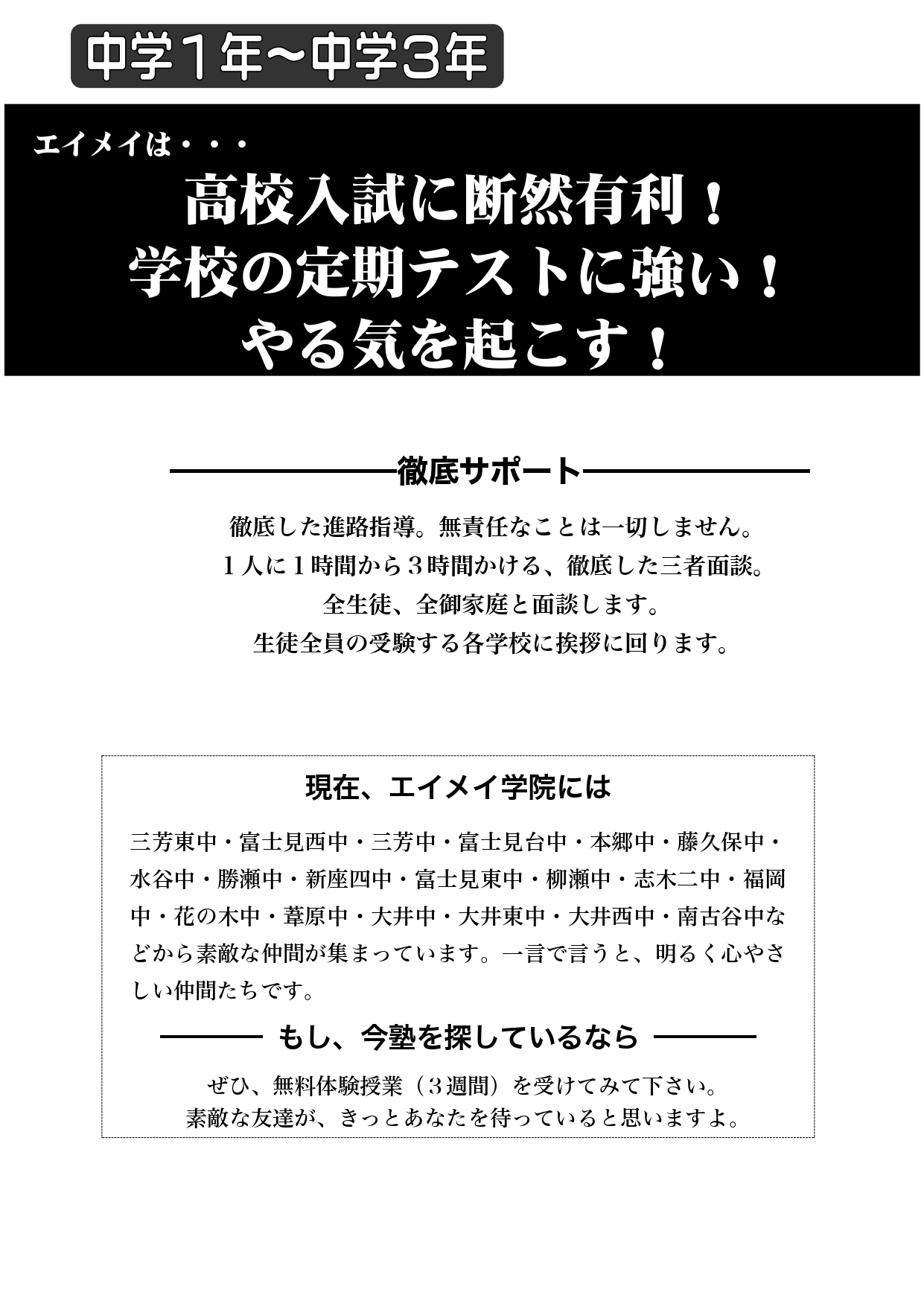 中学１年～中学３年

エイメイは・・・
高校入試に断然有利！
学校の定期テストに強い！
やる気を起こす！

徹底サポート

徹底した進路指導。無責任なことは一切しません。
１人に１時間から３時間かける、徹底した三者面談。
全生徒、全御家庭と面談します。
生徒全員の受験する各学校に挨拶に回ります。

現在、エイメイ学院には

三芳東中・富士見西中・三芳中・富士見台中・本郷中・藤久保中・水谷中・勝瀬中・新座四中・富士見東中・柳瀬中・志木二中・福岡中・花の木中・葦原中・大井中・大井東中・大井西中・南古谷中などから素敵な仲間が集まっています。一言で言うと、明るく心やさしい仲間たちです。

もし、今塾を探しているなら

ぜひ、無料体験授業（３週間）を受けてみて下さい。
素敵な友達が、きっとあなたを待っていると思いますよ。